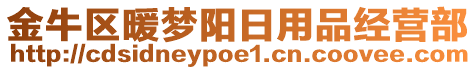 金牛区暖梦阳日用品经营部
http://cdsidneypoe1.cn.coovee.com